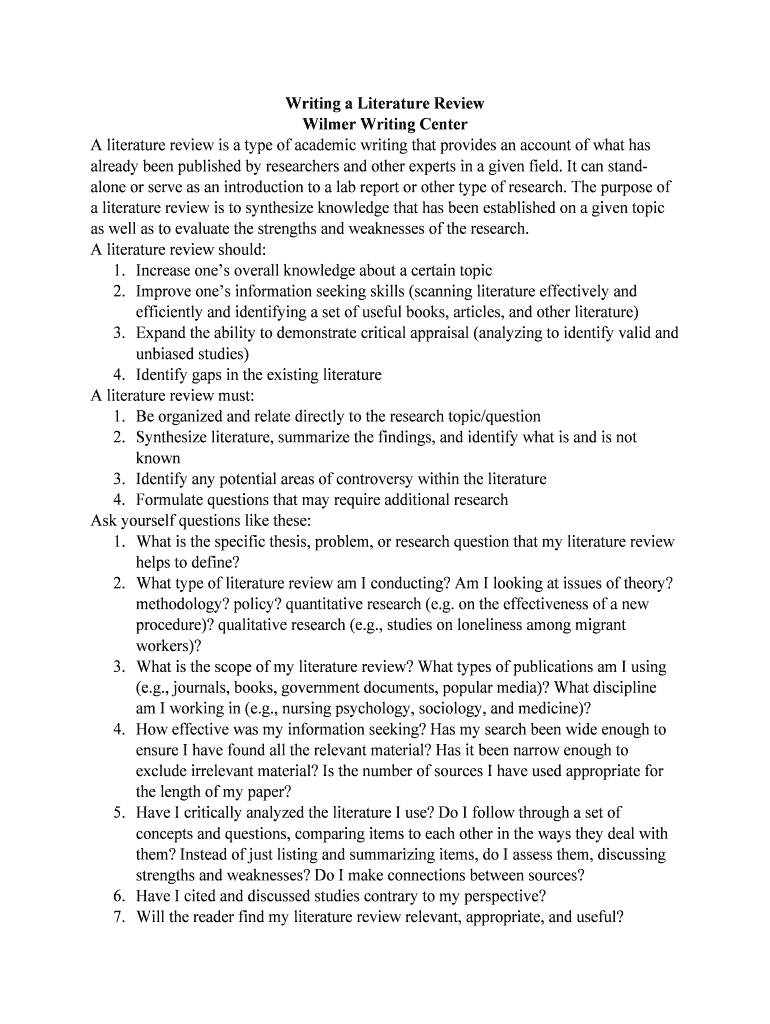 Writing a Literature Review
Wilmer Writing Center

A literature review is a type of academic writing that provides an account of what has already been published by researchers and other experts in a given field. It can stand-alone or serve as an introduction to a lab report or other type of research. The purpose of a literature review is to synthesize knowledge that has been established on a given topic as well as to evaluate the strengths and weaknesses of the research.

A literature review should:
1. Increase one's overall knowledge about a certain topic
2. Improve one's information seeking skills (scanning literature effectively and efficiently and identifying a set of useful books, articles, and other literature)
3. Expand the ability to demonstrate critical appraisal (analyzing to identify valid and unbiased studies)
4. Identify gaps in the existing literature

A literature review must:
1. Be organized and relate directly to the research topic/question
2. Synthesize literature, summarize the findings, and identify what is and is not known
3. Identify any potential areas of controversy within the literature
4. Formulate questions that may require additional research

Ask yourself questions like these:
1. What is the specific thesis, problem, or research question that my literature review helps to define?
2. What type of literature review am I conducting? Am I looking at issues of theory? methodology? policy? quantitative research (e.g. on the effectiveness of a new procedure)? qualitative research (e.g., studies on loneliness among migrant workers)?
3. What is the scope of my literature review? What types of publications am I using (e.g., journals, books, government documents, popular media)? What discipline am I working in (e.g., nursing psychology, sociology, and medicine)?
4. How effective was my information seeking? Has my search been wide enough to ensure I have found all the relevant material? Has it been narrow enough to exclude irrelevant material? Is the number of sources I have used appropriate for the length of my paper?
5. Have I critically analyzed the literature I use? Do I follow through a set of concepts and questions, comparing items to each other in the ways they deal with them? Instead of just listing and summarizing items, do I assess them, discussing strengths and weaknesses? Do I make connections between sources?
6. Have I cited and discussed studies contrary to my perspective?
7. Will the reader find my literature review relevant, appropriate, and useful?